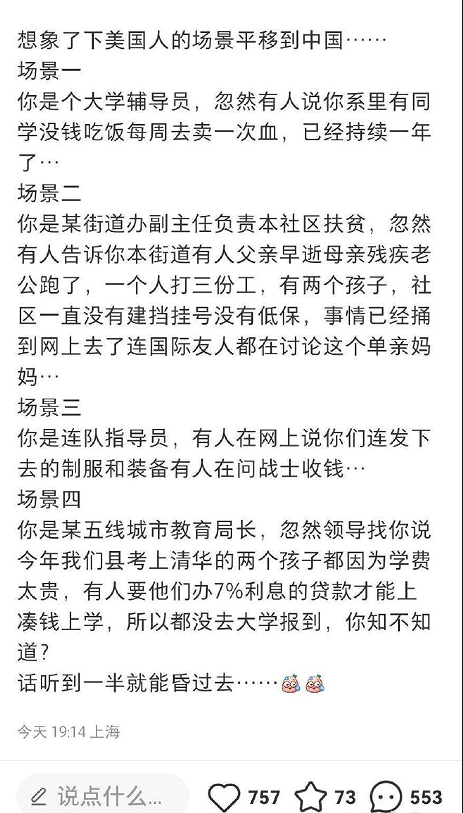 想象了下美国人的场景平移到中国……
场景一
你是个大学辅导员，忽然有人说你系里有同学没钱吃饭每周去卖一次血，已经持续一年了…
场景二
你是某街道办副主任负责本社区扶贫，忽然有人告诉你本街道有人父亲早逝母亲残疾老公跑了，一个人打三份工，有两个孩子，社区一直没有建挡挂号没有低保，事情已经捅到网上去了连国际友人都在讨论这个单亲妈妈…
场景三
你是连队指导员，有人在网上说你们连发下去的制服和装备有人在问战士收钱…
场景四
你是某五线城市教育局长，忽然领导找你说今年我们县考上清华的两个孩子都因为学费太贵，有人要他们办7%利息的贷款才能上凑钱上学，所以都没去大学报到，你知不知道？
话听到一半就能昏过去……

今天 19:14 上海

说点什么...
757
73
553